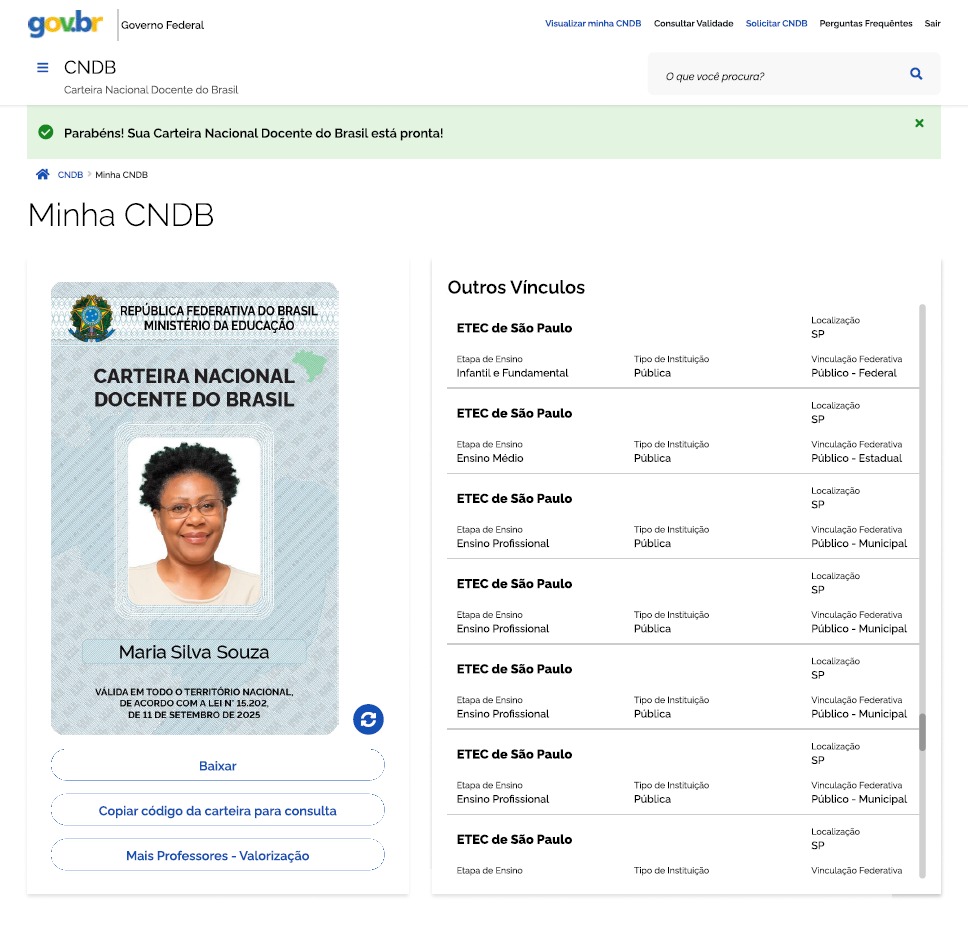 gov.br Governo Federal

Visualizar minha CNDB Consultar Validade Solicitar CNDB Perguntas Frequêntes Sair

CNDB
Carteira Nacional Docente do Brasil

O que você procura?

Parabéns! Sua Carteira Nacional Docente do Brasil está pronta!

CNDB > Minha CNDB

Minha CNDB

REPÚBLICA FEDERATIVA DO BRASIL
MINISTÉRIO DA EDUCAÇÃO

CARTEIRA NACIONAL DOCENTE DO BRASIL

Maria Silva Souza

VÁLIDA EM TODO O TERRITÓRIO NACIONAL, DE ACORDO COM A LEI Nº 15.202, DE 11 DE SETEMBRO DE 2025

Baixar

Copiar código da carteira para consulta

Mais Professores - Valorização

Outros Vínculos

ETEC de São Paulo
Localização
SP
Etapa de Ensino
Infantil e Fundamental
Tipo de Instituição
Pública
Vinculação Federativa
Público - Federal

ETEC de São Paulo
Localização
SP
Etapa de Ensino
Ensino Médio
Tipo de Instituição
Pública
Vinculação Federativa
Público - Estadual

ETEC de São Paulo
Localização
SP
Etapa de Ensino
Ensino Profissional
Tipo de Instituição
Pública
Vinculação Federativa
Público - Municipal

ETEC de São Paulo
Localização
SP
Etapa de Ensino
Ensino Profissional
Tipo de Instituição
Pública
Vinculação Federativa
Público - Municipal

ETEC de São Paulo
Localização
SP
Etapa de Ensino
Ensino Profissional
Tipo de Instituição
Pública
Vinculação Federativa
Público - Municipal

ETEC de São Paulo
Localização
SP
Etapa de Ensino
Ensino Profissional
Tipo de Instituição
Pública
Vinculação Federativa
Público - Municipal

ETEC de São Paulo
Localização
SP
Etapa de Ensino
Tipo de Instituição
Vinculação Federativa